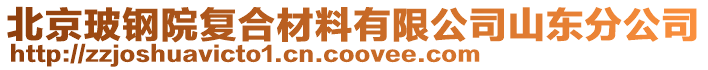 北京玻钢院复合材料有限公司山东分公司
http://zzjoshuavicto1.cn.coovee.com